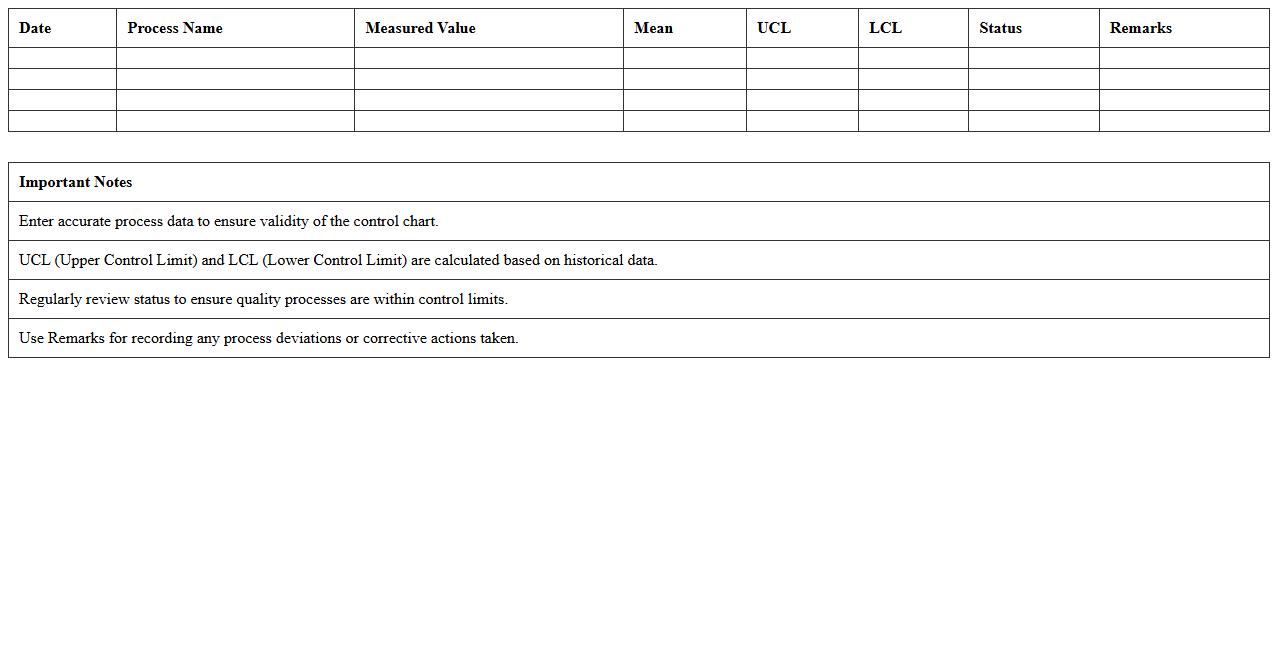 | Date | Process Name | Measured Value | Mean | UCL | LCL | Status | Remarks |
|---|---|---|---|---|---|---|---|
| | | | | | | | |
| | | | | | | | |
| | | | | | | | |
| | | | | | | | |

| Important Notes |
|---|
| Enter accurate process data to ensure validity of the control chart. |
| UCL (Upper Control Limit) and LCL (Lower Control Limit) are calculated based on historical data. |
| Regularly review status to ensure quality processes are within control limits. |
| Use Remarks for recording any process deviations or corrective actions taken. |